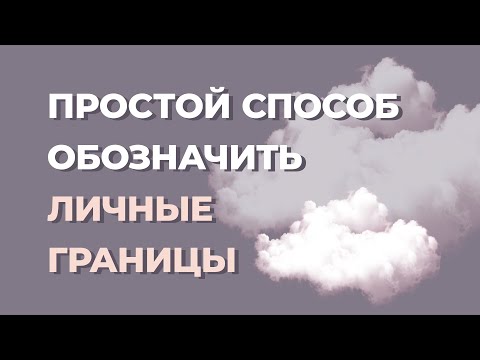 ПРОСТОЙ СПОСОБ ОБОЗНАЧИТЬ ЛИЧНЫЕ ГРАНИЦЫ